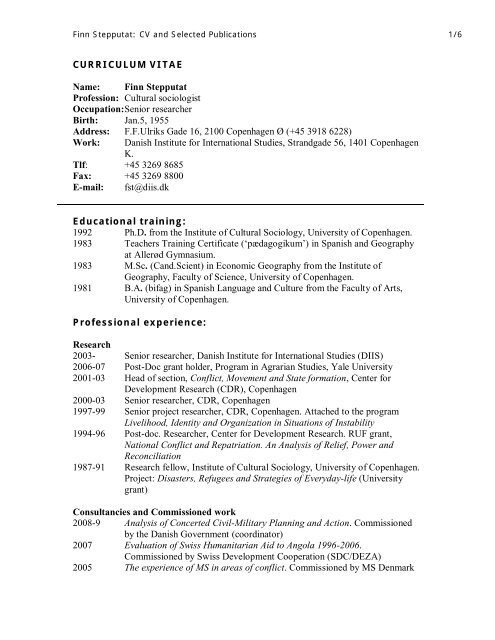 Finn Stepputat: CV and Selected Publications 1/6

CURRICULUM VITAE

Name: Finn Stepputat
Profession: Cultural sociologist
Occupation: Senior researcher
Birth: Jan.5, 1955
Address: F.F.Ulriks Gade 16, 2100 Copenhagen Ø (+45 3918 6228)
Work: Danish Institute for International Studies, Strandgade 56, 1401 Copenhagen K.
Tlf: +45 3269 8685
Fax: +45 3269 8800
E-mail: fst@diis.dk

Educational training:
1992 Ph.D. from the Institute of Cultural Sociology, University of Copenhagen.
1983 Teachers Training Certificate ('pædagogikum') in Spanish and Geography at Allerød Gymnasium.
1983 M.Sc. (Cand.Scient) in Economic Geography from the Institute of Geography, Faculty of Science, University of Copenhagen.
1981 B.A. (bifag) in Spanish Language and Culture from the Faculty of Arts, University of Copenhagen.

Professional experience:

Research
2003- Senior researcher, Danish Institute for International Studies (DIIS)
2006-07 Post-Doc grant holder, Program in Agrarian Studies, Yale University
2001-03 Head of section, Conflict, Movement and State formation, Center for Development Research (CDR), Copenhagen
2000-03 Senior researcher, CDR, Copenhagen
1997-99 Senior project researcher, CDR, Copenhagen. Attached to the program Livelihood, Identity and Organization in Situations of Instability
1994-96 Post-doc. Researcher, Center for Development Research. RUF grant, National Conflict and Repatriation. An Analysis of Relief, Power and Reconciliation
1987-91 Research fellow, Institute of Cultural Sociology, University of Copenhagen. Project: Disasters, Refugees and Strategies of Everyday-life (University grant)

Consultancies and Commissioned work
2008-9 Analysis of Concerted Civil-Military Planning and Action. Commissioned by the Danish Government (coordinator)
2007 Evaluation of Swiss Humanitarian Aid to Angola 1996-2006. Commissioned by Swiss Development Cooperation (SDC/DEZA)
2005 The experience of MS in areas of conflict. Commissioned by MS Denmark